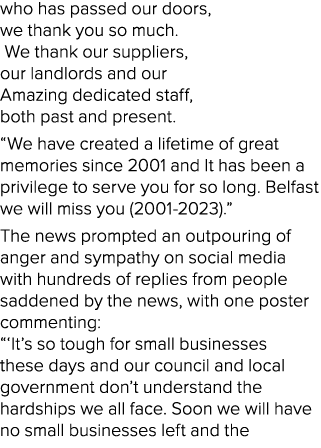 who has passed our doors,
we thank you so much.
We thank our suppliers,
our landlords and our
Amazing dedicated staff,
both past and present.

“We have created a lifetime of great memories since 2001 and It has been a privilege to serve you for so long. Belfast we will miss you (2001-2023).”

The news prompted an outpouring of anger and sympathy on social media with hundreds of replies from people saddened by the news, with one poster commenting:
“‘It’s so tough for small businesses these days and our council and local government don’t understand the hardships we all face. Soon we will have no small businesses left and the